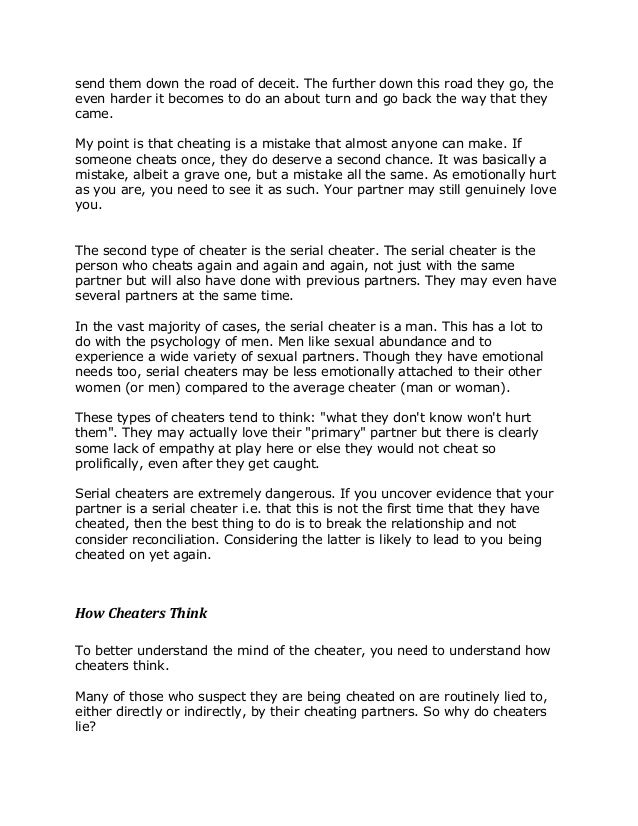 send them down the road of deceit. The further down this road they go, the even harder it becomes to do an about turn and go back the way that they came.

My point is that cheating is a mistake that almost anyone can make. If someone cheats once, they do deserve a second chance. It was basically a mistake, albeit a grave one, but a mistake all the same. As emotionally hurt as you are, you need to see it as such. Your partner may still genuinely love you.

The second type of cheater is the serial cheater. The serial cheater is the person who cheats again and again and again, not just with the same partner but will also have done with previous partners. They may even have several partners at the same time.

In the vast majority of cases, the serial cheater is a man. This has a lot to do with the psychology of men. Men like sexual abundance and to experience a wide variety of sexual partners. Though they have emotional needs too, serial cheaters may be less emotionally attached to their other women (or men) compared to the average cheater (man or woman).

These types of cheaters tend to think: "what they don't know won't hurt them". They may actually love their "primary" partner but there is clearly some lack of empathy at play here or else they would not cheat so prolifically, even after they get caught.

Serial cheaters are extremely dangerous. If you uncover evidence that your partner is a serial cheater i.e. that this is not the first time that they have cheated, then the best thing to do is to break the relationship and not consider reconciliation. Considering the latter is likely to lead to you being cheated on yet again.

How Cheaters Think

To better understand the mind of the cheater, you need to understand how cheaters think.

Many of those who suspect they are being cheated on are routinely lied to, either directly or indirectly, by their cheating partners. So why do cheaters lie?